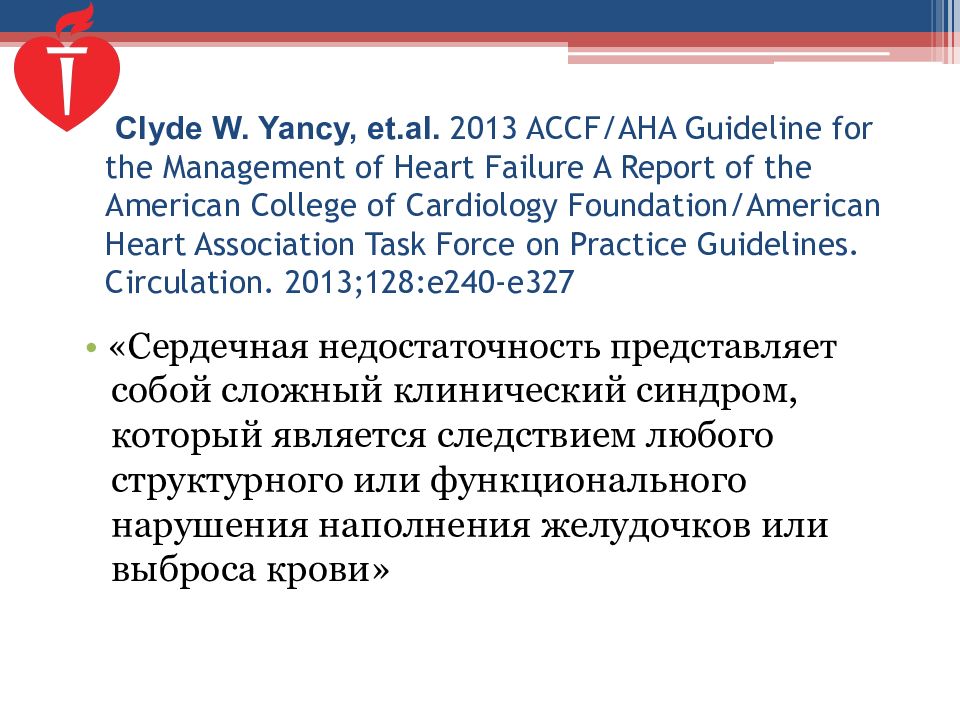 Clyde W. Yancy, et.al. 2013 ACCF/AHA Guideline for the Management of Heart Failure A Report of the American College of Cardiology Foundation/American Heart Association Task Force on Practice Guidelines. Circulation. 2013;128:e240-e327

• «Сердечная недостаточность представляет собой сложный клинический синдром, который является следствием любого структурного или функционального нарушения наполнения желудочков или выброса крови»